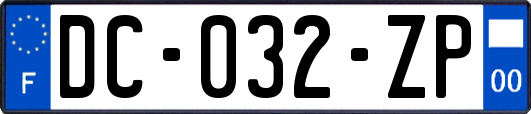 F
DC-032-ZP
00